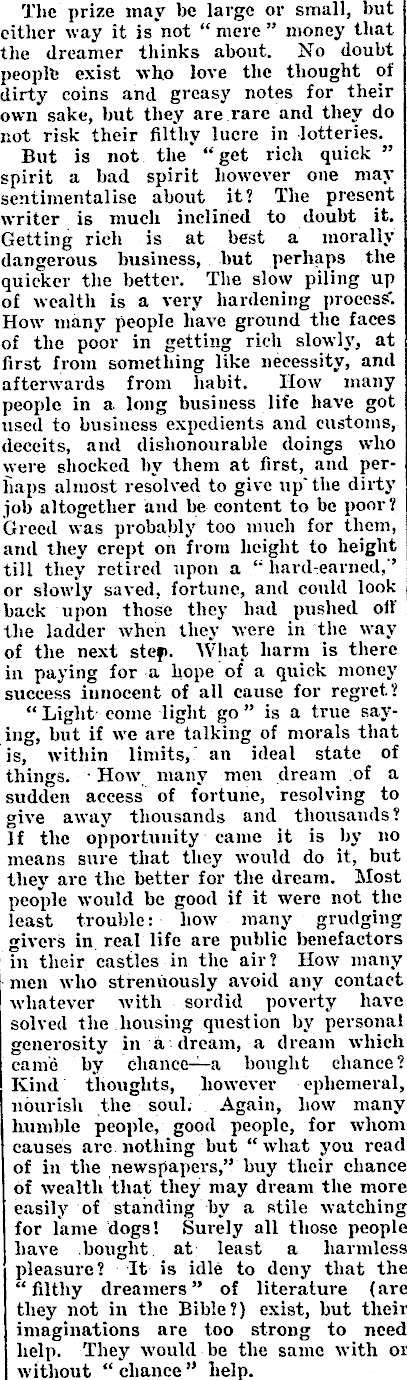 The prize may be large or small, but either way it is not "mere" money that the dreamer thinks about. No doubt people exist who love the thought of dirty coins and greasy notes for their own sake, but they are rare and they do not risk their filthy lucre in lotteries.

But is not the "get rich quick" spirit a bad spirit however one may sentimentalise about it? The present writer is much inclined to doubt it. Getting rich is at best a morally dangerous business, but perhaps the quicker the better. The slow piling up of wealth is a very hardening process. How many people have ground the faces of the poor in getting rich slowly, at first from something like necessity, and afterwards from habit. How many people in a long business life have got used to business expedients and customs, deceits, and dishonourable doings who were shocked by them at first, and perhaps almost resolved to give up the dirty job altogether and be content to be poor? Greed was probably too much for them, and they crept on from height to height till they retired upon a "hard-earned," or slowly saved, fortune, and could look back upon those they had pushed off the ladder when they were in the way of the next step. What harm is there in paying for a hope of a quick money success innocent of all cause for regret?

"Light come light go" is a true saying, but if we are talking of morals that is, within limits, an ideal state of things. How many men dream of a sudden access of fortune, resolving to give away thousands and thousands? If the opportunity came it is by no means sure that they would do it, but they are the better for the dream. Most people would be good if it were not the least trouble: how many grudging givers in real life are public benefactors in their castles in the air? How many men who strenuously avoid any contact whatever with sordid poverty have solved the housing question by personal generosity in a dream, a dream which came by chance—a bought chance? Kind thoughts, however ephemeral, nourish the soul. Again, how many humble people, good people, for whom causes are nothing but "what you read of in the newspapers," buy their chance of wealth that they may dream the more easily of standing by a stile watching for lame dogs! Surely all those people have bought at least a harmless pleasure? It is idle to deny that the "filthy dreamers" of literature (are they not in the Bible?) exist, but their imaginations are too strong to need help. They would be the same with or without "chance" help.